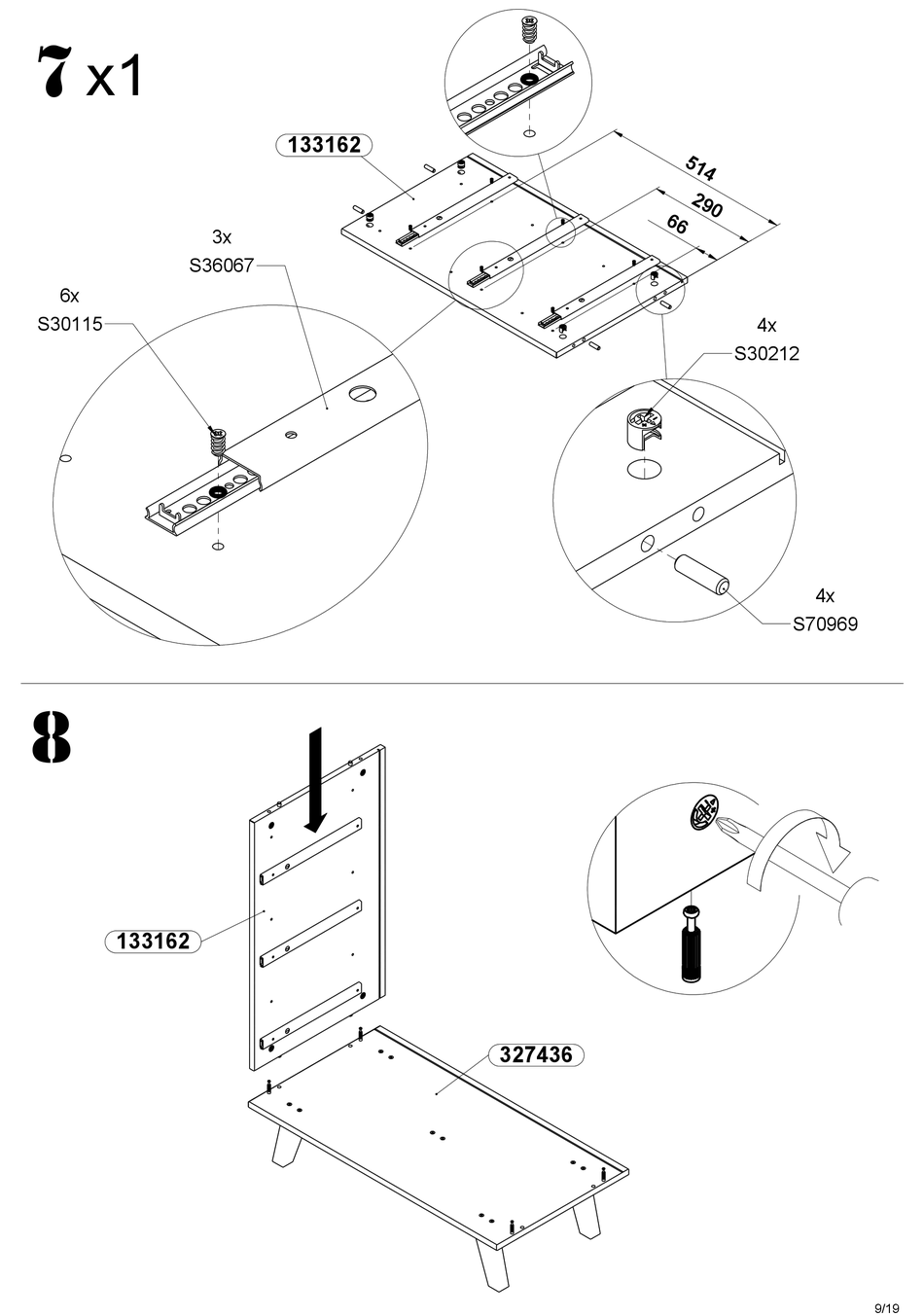 7 x1

133162

514

290

66

3x
S36067

6x
S30115

4x
S30212

4x
S70969

8

133162

327436

9/19